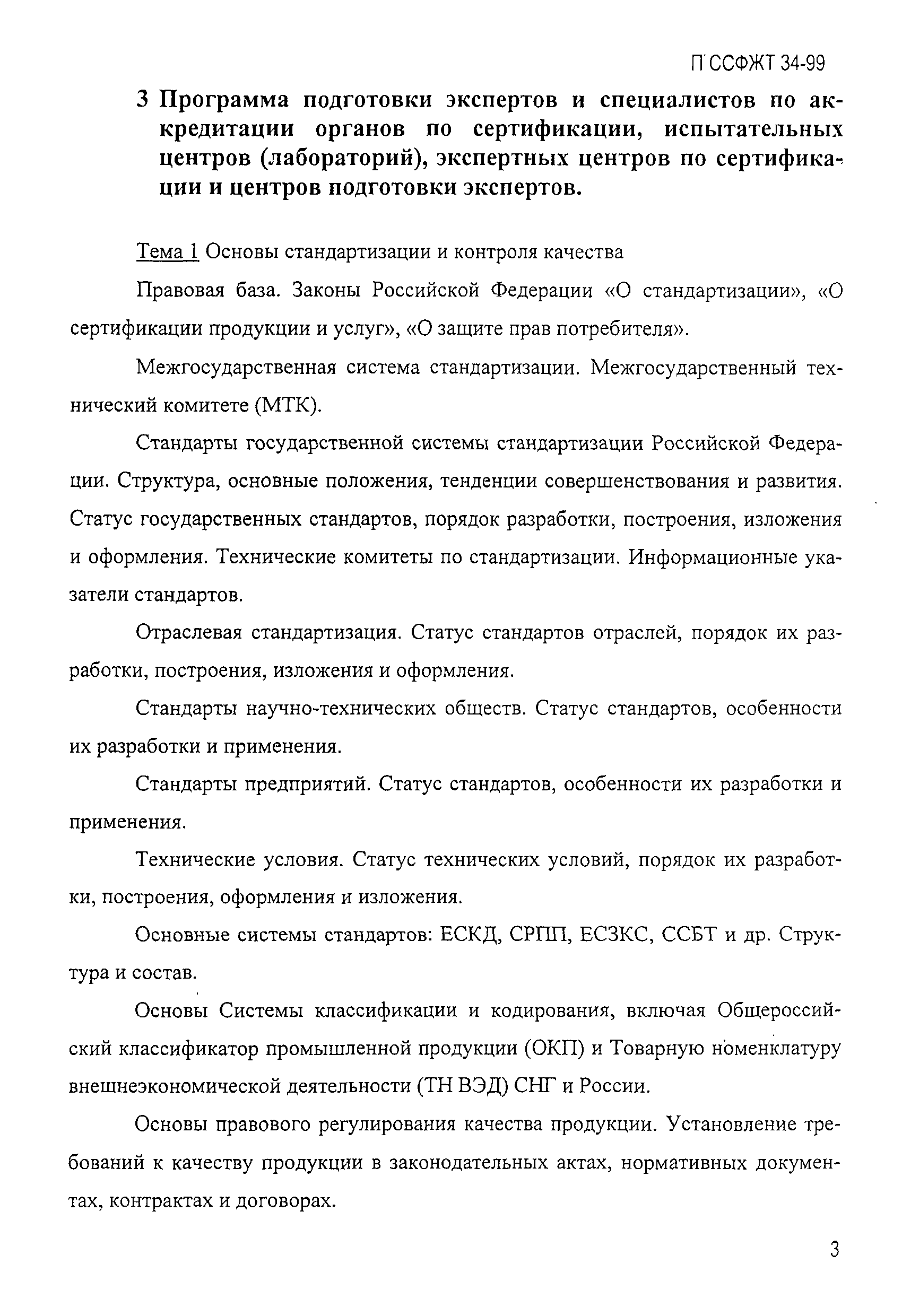 П ССФЖТ 34-99

3 Программа подготовки экспертов и специалистов по аккредитации органов по сертификации, испытательных центров (лабораторий), экспертных центров по сертификации и центров подготовки экспертов.

Тема 1 Основы стандартизации и контроля качества

Правовая база. Законы Российской Федерации «О стандартизации», «О сертификации продукции и услуг», «О защите прав потребителя».

Межгосударственная система стандартизации. Межгосударственный технический комитете (МТК).

Стандарты государственной системы стандартизации Российской Федерации. Структура, основные положения, тенденции совершенствования и развития. Статус государственных стандартов, порядок разработки, построения, изложения и оформления. Технические комитеты по стандартизации. Информационные указатели стандартов.

Отраслевая стандартизация. Статус стандартов отраслей, порядок их разработки, построения, изложения и оформления.

Стандарты научно-технических обществ. Статус стандартов, особенности их разработки и применения.

Стандарты предприятий. Статус стандартов, особенности их разработки и применения.

Технические условия. Статус технических условий, порядок их разработки, построения, оформления и изложения.

Основные системы стандартов: ЕСКД, СРПП, ЕСЗКС, ССБТ и др. Структура и состав.

Основы Системы классификации и кодирования, включая Общероссийский классификатор промышленной продукции (ОКП) и Товарную номенклатуру внешнеэкономической деятельности (ТН ВЭД) СНГ и России.

Основы правового регулирования качества продукции. Установление требований к качеству продукции в законодательных актах, нормативных документах, контрактах и договорах.

3